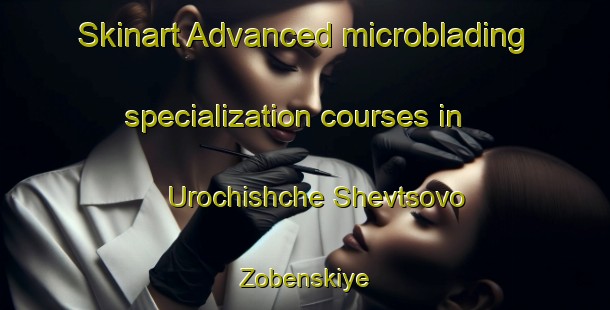 Skinart Advanced microblading specialization courses in Urochishche Shevtsovo Zobenskiye